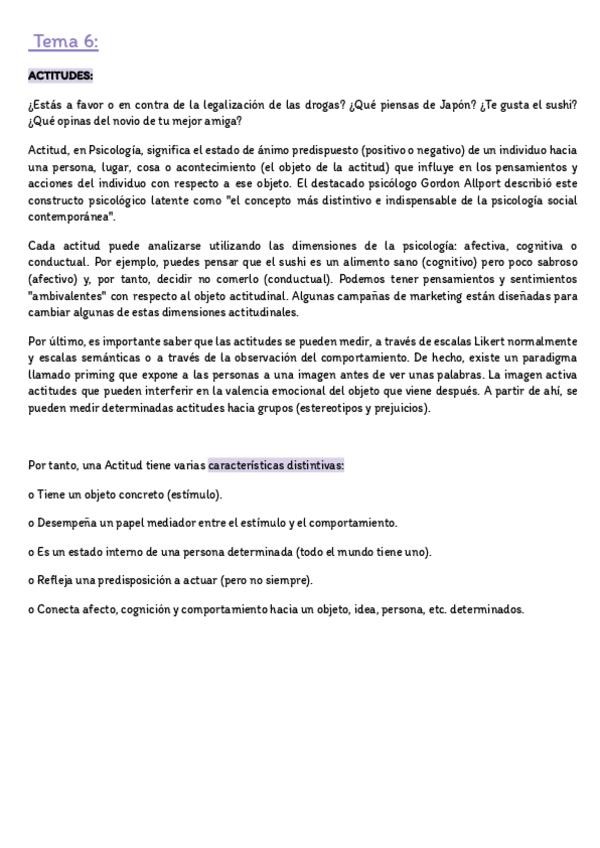 Tema 6:

ACTITUDES:

¿Estás a favor o en contra de la legalización de las drogas? ¿Qué piensas de Japón? ¿Te gusta el sushi? ¿Qué opinas del novio de tu mejor amiga?

Actitud, en Psicología, significa el estado de ánimo predispuesto (positivo o negativo) de un individuo hacia una persona, lugar, cosa o acontecimiento (el objeto de la actitud) que influye en los pensamientos y acciones del individuo con respecto a ese objeto. El destacado psicólogo Gordon Allport describió este constructo psicológico latente como "el concepto más distintivo e indispensable de la psicología social contemporánea".

Cada actitud puede analizarse utilizando las dimensiones de la psicología: afectiva, cognitiva o conductual. Por ejemplo, puedes pensar que el sushi es un alimento sano (cognitivo) pero poco sabroso (afectivo) y, por tanto, decidir no comerlo (conductual). Podemos tener pensamientos y sentimientos "ambivalentes" con respecto al objeto actitudinal. Algunas campañas de marketing están diseñadas para cambiar algunas de estas dimensiones actitudinales.

Por último, es importante saber que las actitudes se pueden medir, a través de escalas Likert normalmente y escalas semánticas o a través de la observación del comportamiento. De hecho, existe un paradigma llamado priming que expone a las personas a una imagen antes de ver unas palabras. La imagen activa actitudes que pueden interferir en la valencia emocional del objeto que viene después. A partir de ahí, se pueden medir determinadas actitudes hacia grupos (estereotipos y prejuicios).

Por tanto, una Actitud tiene varias características distintivas:

o Tiene un objeto concreto (estímulo).

o Desempeña un papel mediador entre el estímulo y el comportamiento.

o Es un estado interno de una persona determinada (todo el mundo tiene uno).

o Refleja una predisposición a actuar (pero no siempre).

o Conecta afecto, cognición y comportamiento hacia un objeto, idea, persona, etc. determinados.